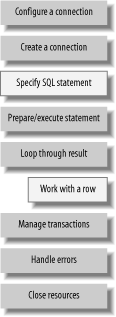 Configure a connection

Create a connection

Specify SQL statement

Prepare/execute statement

Loop through result

Work with a row

Manage transactions

Handle errors

Close resources